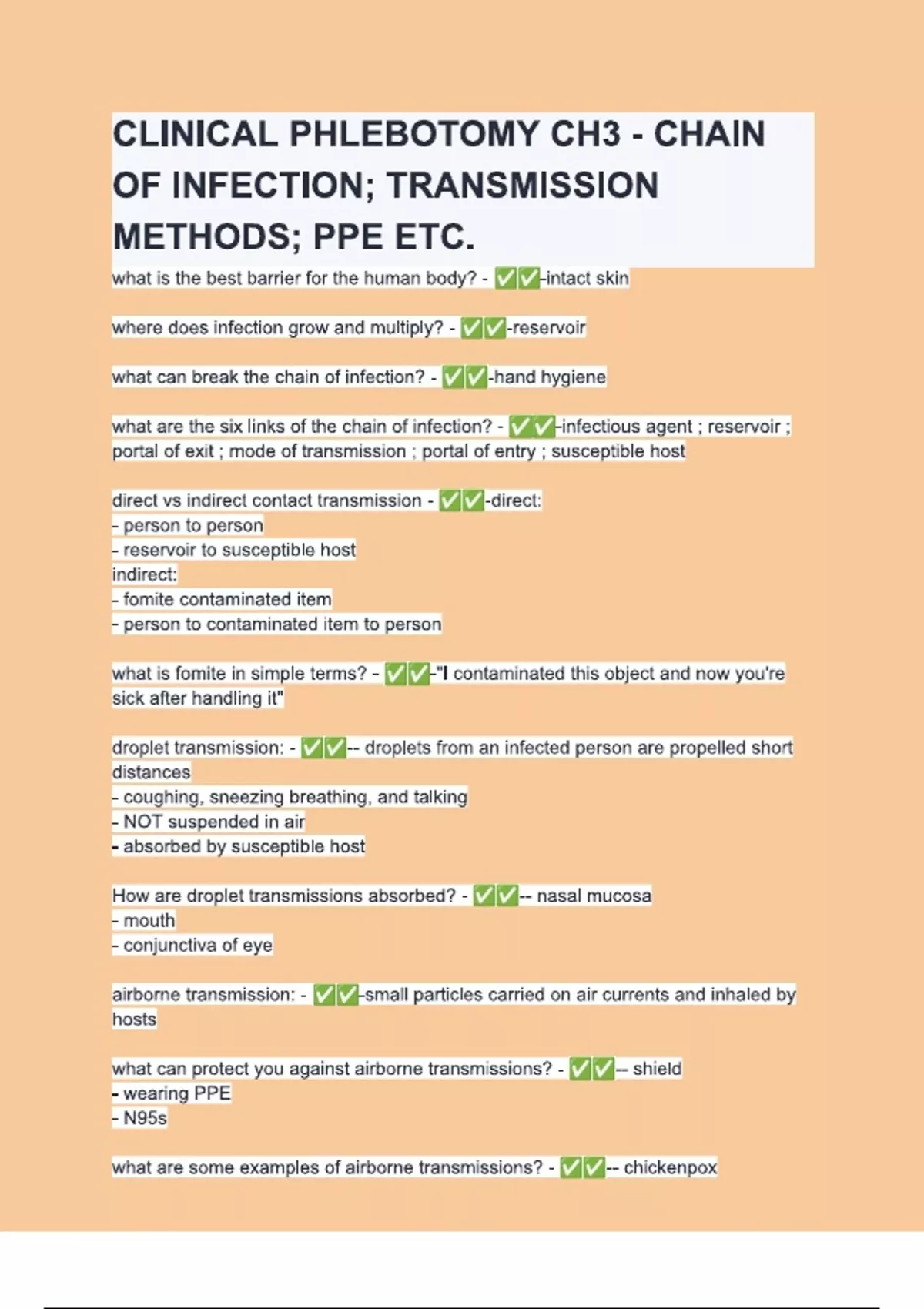 CLINICAL PHLEBOTOMY CH3 - CHAIN OF INFECTION; TRANSMISSION METHODS; PPE ETC.

what is the best barrier for the human body? - ✅✅-intact skin

where does infection grow and multiply? - ✅✅-reservoir

what can break the chain of infection? - ✅✅-hand hygiene

what are the six links of the chain of infection? - ✅✅-infectious agent ; reservoir ; portal of exit ; mode of transmission ; portal of entry ; susceptible host

direct vs indirect contact transmission - ✅✅-direct:
- person to person
- reservoir to susceptible host
indirect:
- fomite contaminated item
- person to contaminated item to person

what is fomite in simple terms? - ✅✅-"I contaminated this object and now you're sick after handling it"

droplet transmission: - ✅✅-- droplets from an infected person are propelled short distances
- coughing, sneezing breathing, and talking
- NOT suspended in air
- absorbed by susceptible host

How are droplet transmissions absorbed? - ✅✅-- nasal mucosa
- mouth
- conjunctiva of eye

airborne transmission: - ✅✅-small particles carried on air currents and inhaled by hosts

what can protect you against airborne transmissions? - ✅✅-- shield
- wearing PPE
- N95s

what are some examples of airborne transmissions? - ✅✅-- chickenpox